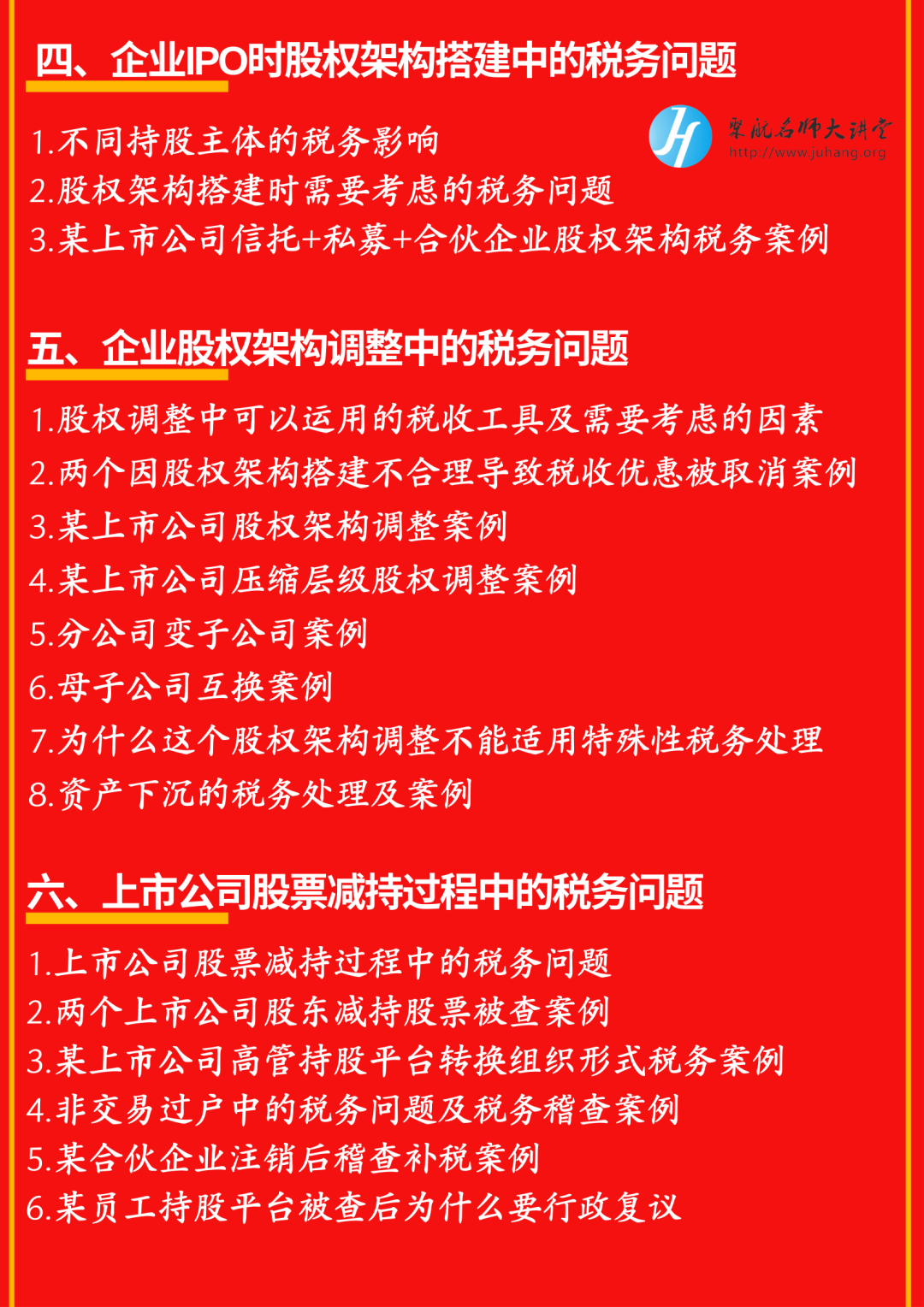 四、企业IPO时股权架构搭建中的税务问题

聚航名师大讲堂
http://www.juhang.org

1.不同持股主体的税务影响
2.股权架构搭建时需要考虑的税务问题
3.某上市公司信托+私募+合伙企业股权架构税务案例

五、企业股权架构调整中的税务问题

1.股权调整中可以运用的税收工具及需要考虑的因素
2.两个因股权架构搭建不合理导致税收优惠被取消案例
3.某上市公司股权架构调整案例
4.某上市公司压缩层级股权调整案例
5.分公司变子公司案例
6.母子公司互换案例
7.为什么这个股权架构调整不能适用特殊性税务处理
8.资产下沉的税务处理及案例

六、上市公司股票减持过程中的税务问题

1.上市公司股票减持过程中的税务问题
2.两个上市公司股东减持股票被查案例
3.某上市公司高管持股平台转换组织形式税务案例
4.非交易过户中的税务问题及税务稽查案例
5.某合伙企业注销后稽查补税案例
6.某员工持股平台被查后为什么要行政复议